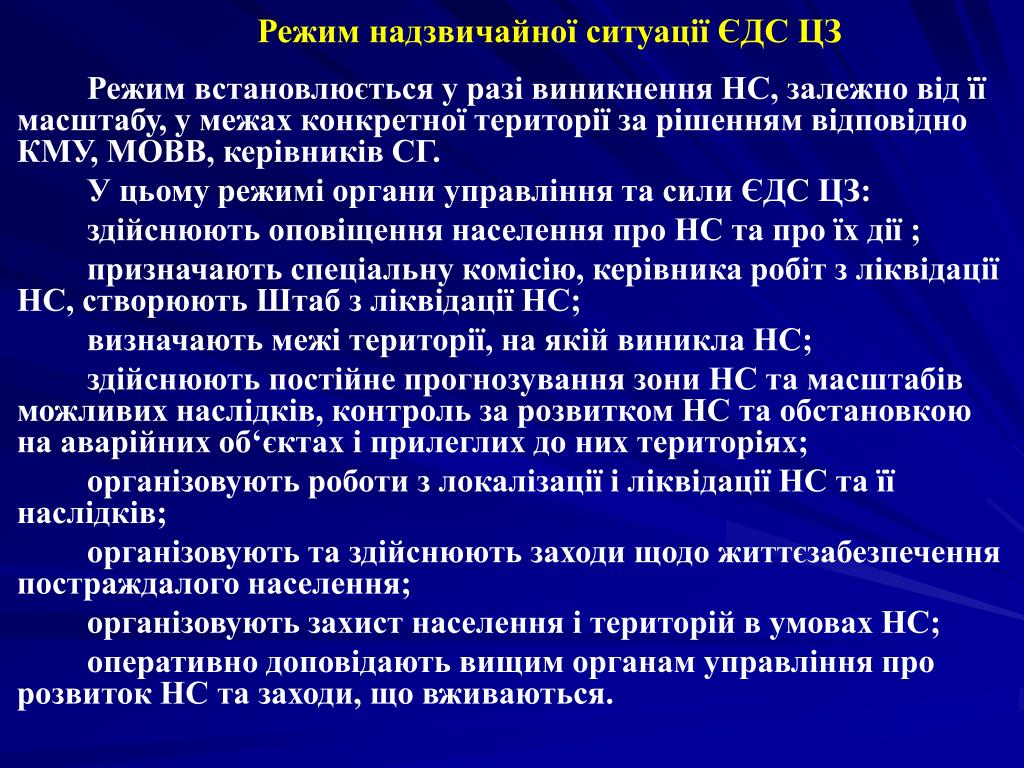 Режим надзвичайної ситуації ЄДС ЦЗ

Режим встановлюється у разі виникнення НС, залежно від її масштабу, у межах конкретної території за рішенням відповідно КМУ, МОВВ, керівників СГ.

У цьому режимі органи управління та сили ЄДС ЦЗ:

здійснюють оповіщення населення про НС та про їх дії ;

призначають спеціальну комісію, керівника робіт з ліквідації НС, створюють Штаб з ліквідації НС;

визначають межі території, на якій виникла НС;

здійснюють постійне прогнозування зони НС та масштабів можливих наслідків, контроль за розвитком НС та обстановкою на аварійних об‘єктах і прилеглих до них територіях;

організовують роботи з локалізації і ліквідації НС та її наслідків;

організовують та здійснюють заходи щодо життєзабезпечення постраждалого населення;

організовують захист населення і територій в умовах НС;

оперативно доповідають вищим органам управління про розвиток НС та заходи, що вживаються.